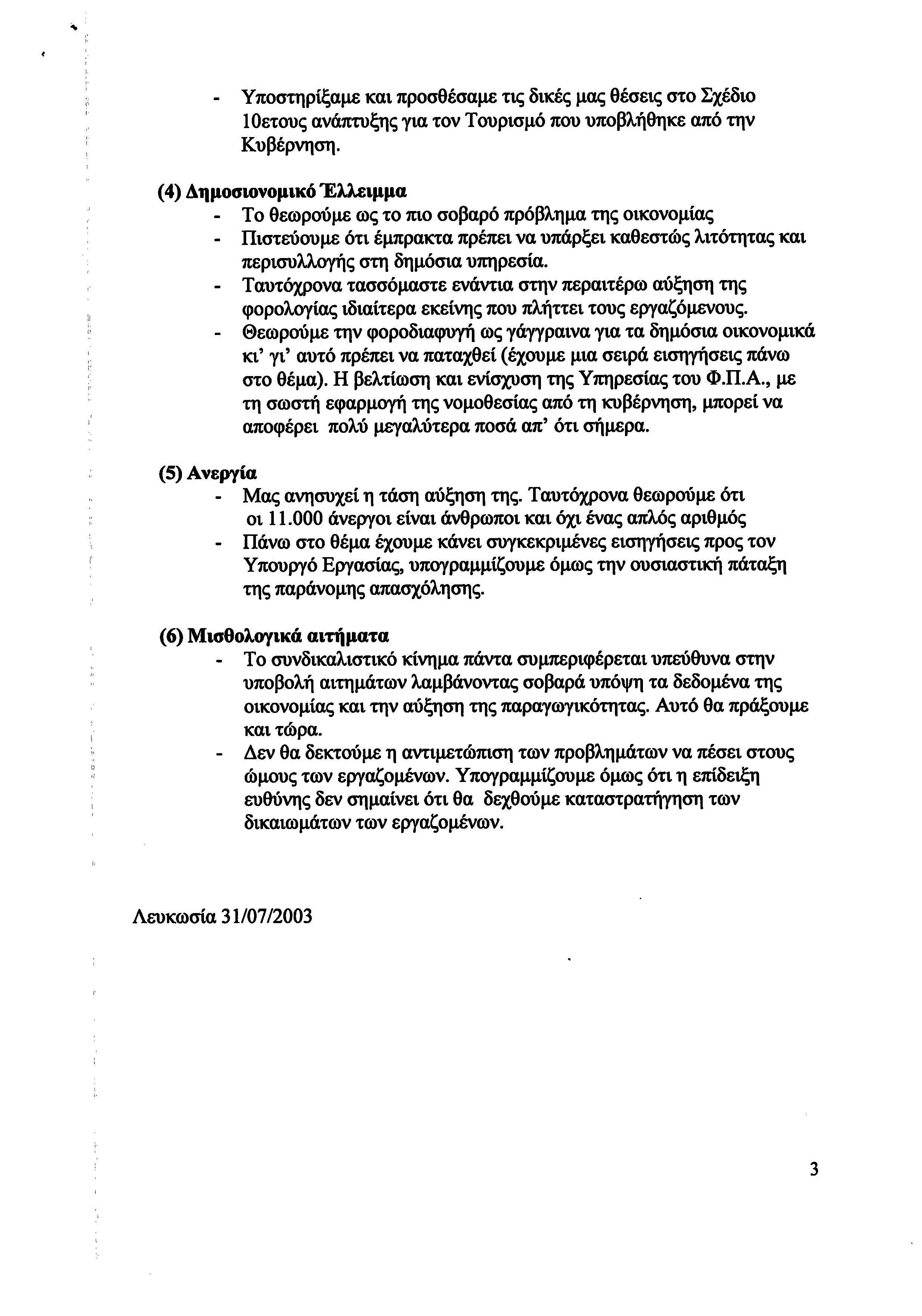 - Υποστηρίξαμε και προσθέσαμε τις δικές μας θέσεις στο Σχέδιο 10ετους ανάπτυξης για τον Τουρισμό που υποβλήθηκε από την Κυβέρνηση.

(4) Δημοσιονομικό Έλλειμμα
- Το θεωρούμε ως το πιο σοβαρό πρόβλημα της οικονομίας
- Πιστεύουμε ότι έμπρακτα πρέπει να υπάρξει καθεστώς λιτότητας και περισυλλογής στη δημόσια υπηρεσία.
- Ταυτόχρονα τασσόμαστε ενάντια στην περαιτέρω αύξηση της φορολογίας ιδιαίτερα εκείνης που πλήττει τους εργαζόμενους.
- Θεωρούμε την φοροδιαφυγή ως γάγγραινα για τα δημόσια οικονομικά κι' γι' αυτό πρέπει να παταχθεί (έχουμε μια σειρά εισηγήσεις πάνω στο θέμα). Η βελτίωση και ενίσχυση της Υπηρεσίας του Φ.Π.Α., με τη σωστή εφαρμογή της νομοθεσίας από τη κυβέρνηση, μπορεί να αποφέρει πολύ μεγαλύτερα ποσά απ' ότι σήμερα.

(5) Ανεργία
- Μας ανησυχεί η τάση αύξηση της. Ταυτόχρονα θεωρούμε ότι οι 11.000 άνεργοι είναι άνθρωποι και όχι ένας απλός αριθμός
- Πάνω στο θέμα έχουμε κάνει συγκεκριμένες εισηγήσεις προς τον Υπουργό Εργασίας, υπογραμμίζουμε όμως την ουσιαστική πάταξη της παράνομης απασχόλησης.

(6) Μισθολογικά αιτήματα
- Το συνδικαλιστικό κίνημα πάντα συμπεριφέρεται υπεύθυνα στην υποβολή αιτημάτων λαμβάνοντας σοβαρά υπόψη τα δεδομένα της οικονομίας και την αύξηση της παραγωγικότητας. Αυτό θα πράξουμε και τώρα.
- Δεν θα δεκτούμε η αντιμετώπιση των προβλημάτων να πέσει στους ώμους των εργαζομένων. Υπογραμμίζουμε όμως ότι η επίδειξη ευθύνης δεν σημαίνει ότι θα δεχθούμε καταστρατήγηση των δικαιωμάτων των εργαζομένων.

Λευκωσία 31/07/2003

3